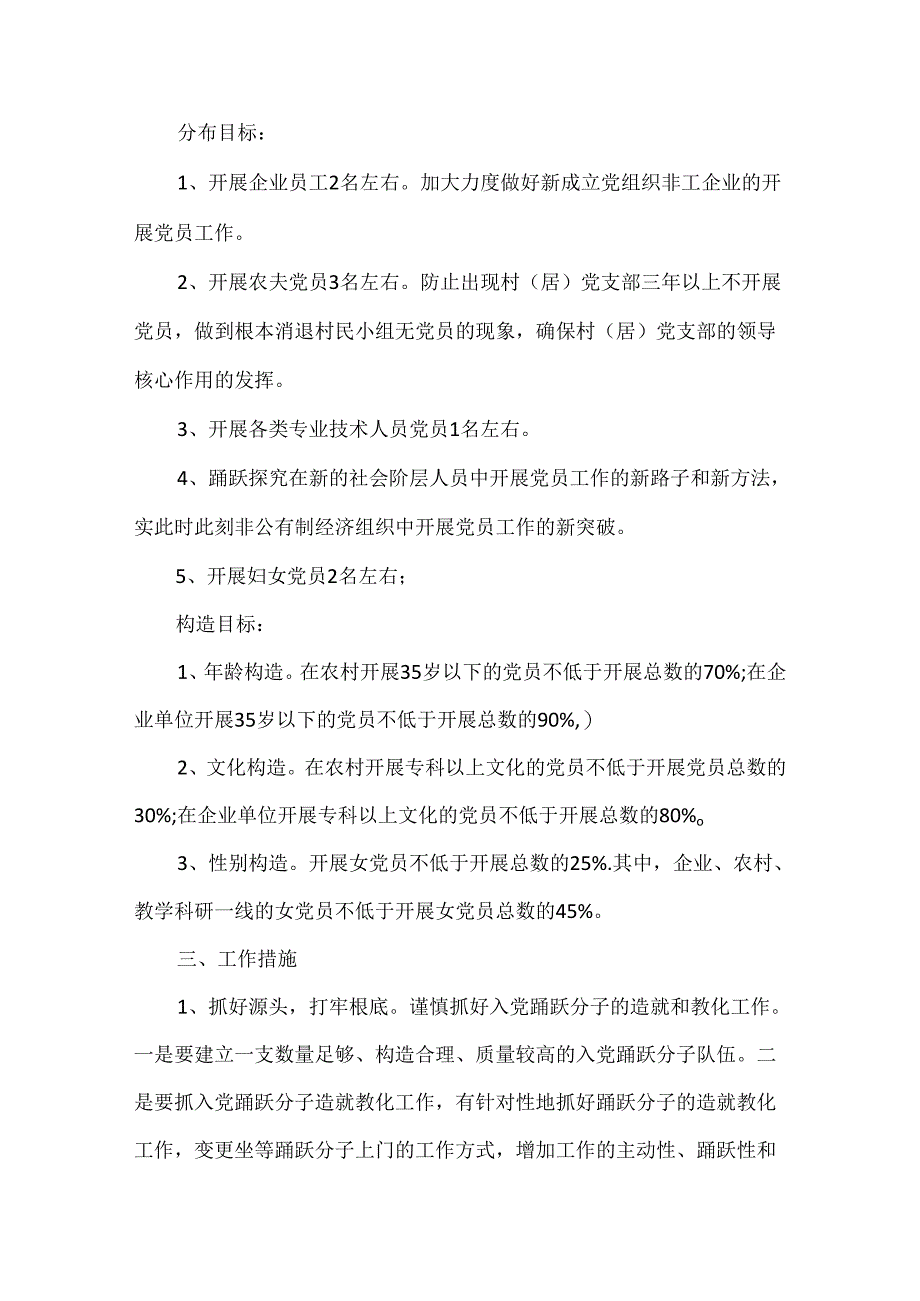 分布目标：

1、开展企业员工2名左右。加大力度做好新成立党组织非工企业的开展党员工作。

2、开展农夫党员3名左右。防止出现村（居）党支部三年以上不开展党员，做到根本消退村民小组无党员的现象，确保村（居）党支部的领导核心作用的发挥。

3、开展各类专业技术人员党员1名左右。

4、踊跃探究在新的社会阶层人员中开展党员工作的新路子和新方法，实此时此刻非公有制经济组织中开展党员工作的新突破。

5、开展妇女党员2名左右；

构造目标：

1、年龄构造。在农村开展35岁以下的党员不低于开展总数的70%;在企业单位开展35岁以下的党员不低于开展总数的90%,）

2、文化构造。在农村开展专科以上文化的党员不低于开展党员总数的30%;在企业单位开展专科以上文化的党员不低于开展总数的80%。

3、性别构造。开展女党员不低于开展总数的25%.其中，企业、农村、教学科研一线的女党员不低于开展女党员总数的45%。

三、工作措施

1、抓好源头，打牢根底。谨慎抓好入党踊跃分子的造就和教化工作。一是要建立一支数量足够、构造合理、质量较高的入党踊跃分子队伍。二是要抓入党踊跃分子造就教化工作，有针对性地抓好踊跃分子的造就教化工作，变更坐等踊跃分子上门的工作方式，增加工作的主动性、踊跃性和